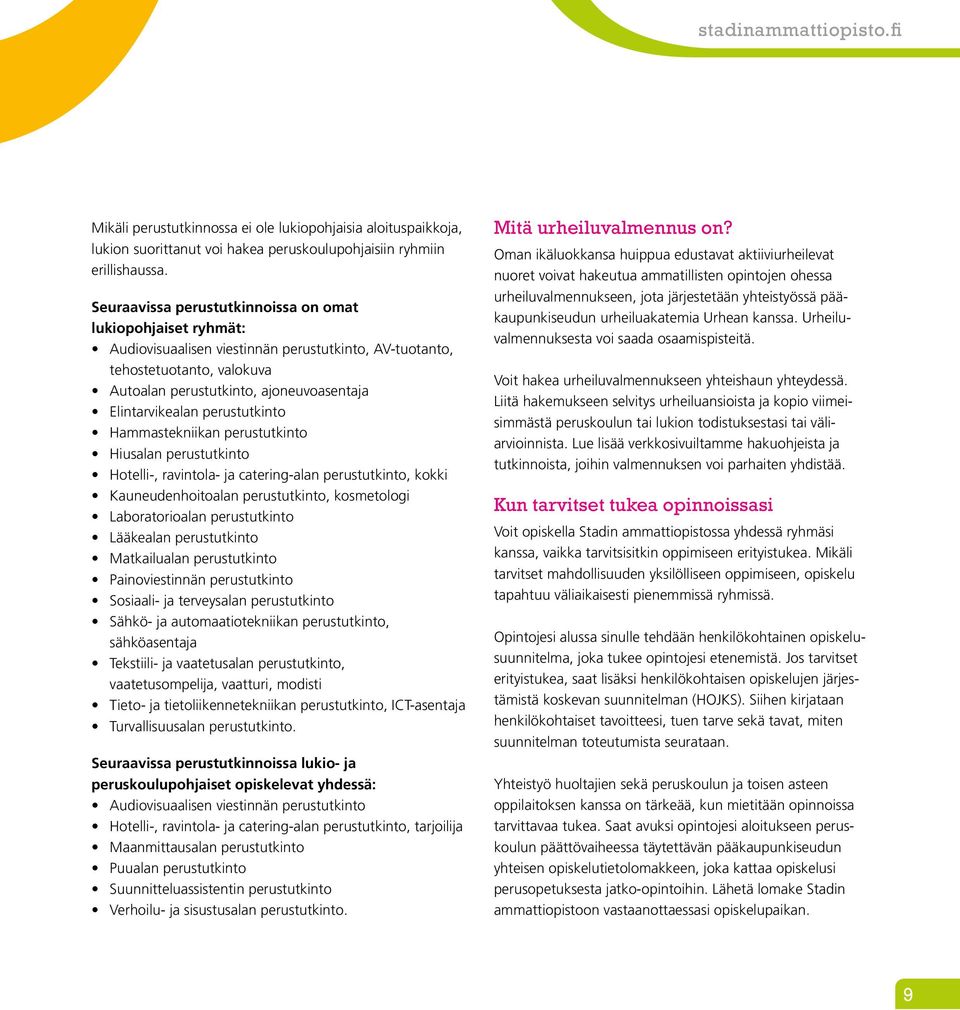 stadinammattiopisto.fi

Mikäli perustutkinnossa ei ole lukiopohjaisia aloituspaikkoja, lukion suorittanut voi hakea peruskoulupohjaisiin ryhmiin erillishaussa.

Seuraavissa perustutkinnoissa on omat lukiopohjaiset ryhmät:
• Audiovisuaalisen viestinnän perustutkinto, AV-tuotanto, tehostetuotanto, valokuva
• Autoalan perustutkinto, ajoneuvoasentaja
• Elintarvikealan perustutkinto
• Hammastekniikan perustutkinto
• Hiusalan perustutkinto
• Hotelli-, ravintola- ja catering-alan perustutkinto, kokki
• Kauneudenhoitoalan perustutkinto, kosmetologi
• Laboratorioalan perustutkinto
• Lääkealan perustutkinto
• Matkailualan perustutkinto
• Painoviestinnän perustutkinto
• Sosiaali- ja terveysalan perustutkinto
• Sähkö- ja automaatiotekniikan perustutkinto, sähköasentaja
• Tekstiili- ja vaatetusalan perustutkinto, vaatetusompelija, vaatturi, modisti
• Tieto- ja tietoliikennetekniikan perustutkinto, ICT-asentaja
• Turvallisuusalan perustutkinto.

Seuraavissa perustutkinnoissa lukio- ja peruskoulupohjaiset opiskelevat yhdessä:
• Audiovisuaalisen viestinnän perustutkinto
• Hotelli-, ravintola- ja catering-alan perustutkinto, tarjoilija
• Maanmittausalan perustutkinto
• Puualan perustutkinto
• Suunnitteluassistentin perustutkinto
• Verhoilu- ja sisustusalan perustutkinto.

Mitä urheiluvalmennus on?
Oman ikäluokkansa huippua edustavat aktiiviurheilevat nuoret voivat hakeutua ammatillisten opintojen ohessa urheiluvalmennukseen, jota järjestetään yhteistyössä pääkaupunkiseudun urheiluakatemia Urhean kanssa. Urheiluvalmennuksesta voi saada osaamispisteitä.

Voit hakea urheiluvalmennukseen yhteishaun yhteydessä. Liitä hakemukseen selvitys urheiluansioista ja kopio viimeisimmästä peruskoulun tai lukion todistuksestasi tai väliarvioinnista. Lue lisää verkkosivuiltamme hakuohjeista ja tutkinnoista, joihin valmennuksen voi parhaiten yhdistää.

Kun tarvitset tukea opinnoissasi
Voit opiskella Stadin ammattiopistossa yhdessä ryhmäsi kanssa, vaikka tarvitsisitkin oppimiseen erityistukea. Mikäli tarvitset mahdollisuuden yksilölliseen oppimiseen, opiskelu tapahtuu väliaikaisesti pienemmissä ryhmissä.

Opintojesi alussa sinulle tehdään henkilökohtainen opiskelusuunnitelma, joka tukee opintojesi etenemistä. Jos tarvitset erityistukea, saat lisäksi henkilökohtaisen opiskelujen järjestämistä koskevan suunnitelman (HOJKS). Siihen kirjataan henkilökohtaiset tavoitteesi, tuen tarve sekä tavat, miten suunnitelman toteutumista seurataan.

Yhteistyö huoltajien sekä peruskoulun ja toisen asteen oppilaitoksen kanssa on tärkeää, kun mietitään opinnoissa tarvittavaa tukea. Saat avuksi opintojesi aloitukseen peruskoulun päättövaiheessa täytettävän pääkaupunkiseudun yhteisen opiskelutietolomakkeen, joka kattaa opiskelusi perusopetuksesta jatko-opintoihin. Lähetä lomake Stadin ammattiopistoon vastaanottaessasi opiskelupaikan.

9